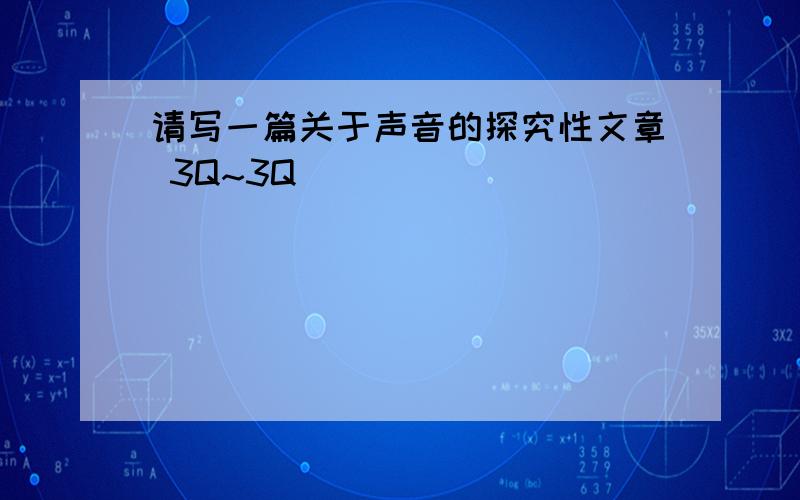 请写一篇关于声音的探究性文章 3Q~3Q